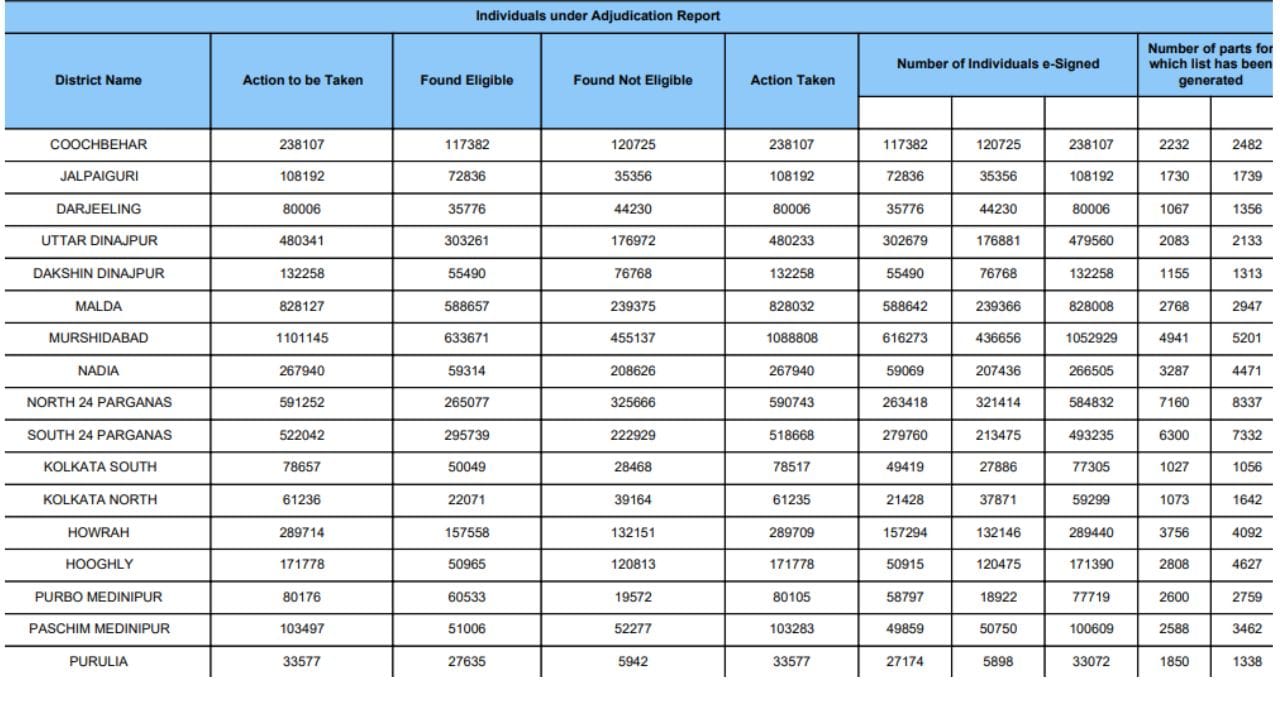 Individuals under Adjudication Report

| District Name | Action to be Taken | Found Eligible | Found Not Eligible | Action Taken | Number of Individuals e-Signed | | | Number of parts for which list has been generated | |
|---|---|---|---|---|---|---|---|---|---|
| | | | | | | | | | |
| COOCHBEHAR | 238107 | 117382 | 120725 | 238107 | 117382 | 120725 | 238107 | 2232 | 2482 |
| JALPAIGURI | 108192 | 72836 | 35356 | 108192 | 72836 | 35356 | 108192 | 1730 | 1739 |
| DARJEELING | 80006 | 35776 | 44230 | 80006 | 35776 | 44230 | 80006 | 1067 | 1356 |
| UTTAR DINAJPUR | 480341 | 303261 | 176972 | 480233 | 302679 | 176881 | 479560 | 2083 | 2133 |
| DAKSHIN DINAJPUR | 132258 | 55490 | 76768 | 132258 | 55490 | 76768 | 132258 | 1155 | 1313 |
| MALDA | 828127 | 588657 | 239375 | 828032 | 588642 | 239366 | 828008 | 2768 | 2947 |
| MURSHIDABAD | 1101145 | 633671 | 455137 | 1088808 | 616273 | 436656 | 1052929 | 4941 | 5201 |
| NADIA | 267940 | 59314 | 208626 | 267940 | 59069 | 207436 | 266505 | 3287 | 4471 |
| NORTH 24 PARGANAS | 591252 | 265077 | 325666 | 590743 | 263418 | 321414 | 584832 | 7160 | 8337 |
| SOUTH 24 PARGANAS | 522042 | 295739 | 222929 | 518668 | 279760 | 213475 | 493235 | 6300 | 7332 |
| KOLKATA SOUTH | 78657 | 50049 | 28468 | 78517 | 49419 | 27886 | 77305 | 1027 | 1056 |
| KOLKATA NORTH | 61236 | 22071 | 39164 | 61235 | 21428 | 37871 | 59299 | 1073 | 1642 |
| HOWRAH | 289714 | 157558 | 132151 | 289709 | 157294 | 132146 | 289440 | 3756 | 4092 |
| HOOGHLY | 171778 | 50965 | 120813 | 171778 | 50915 | 120475 | 171390 | 2808 | 4627 |
| PURBO MEDINIPUR | 80176 | 60533 | 19572 | 80105 | 58797 | 18922 | 77719 | 2600 | 2759 |
| PASCHIM MEDINIPUR | 103497 | 51006 | 52277 | 103283 | 49859 | 50750 | 100609 | 2588 | 3462 |
| PURULIA | 33577 | 27635 | 5942 | 33577 | 27174 | 5898 | 33072 | 1850 | 1338 |